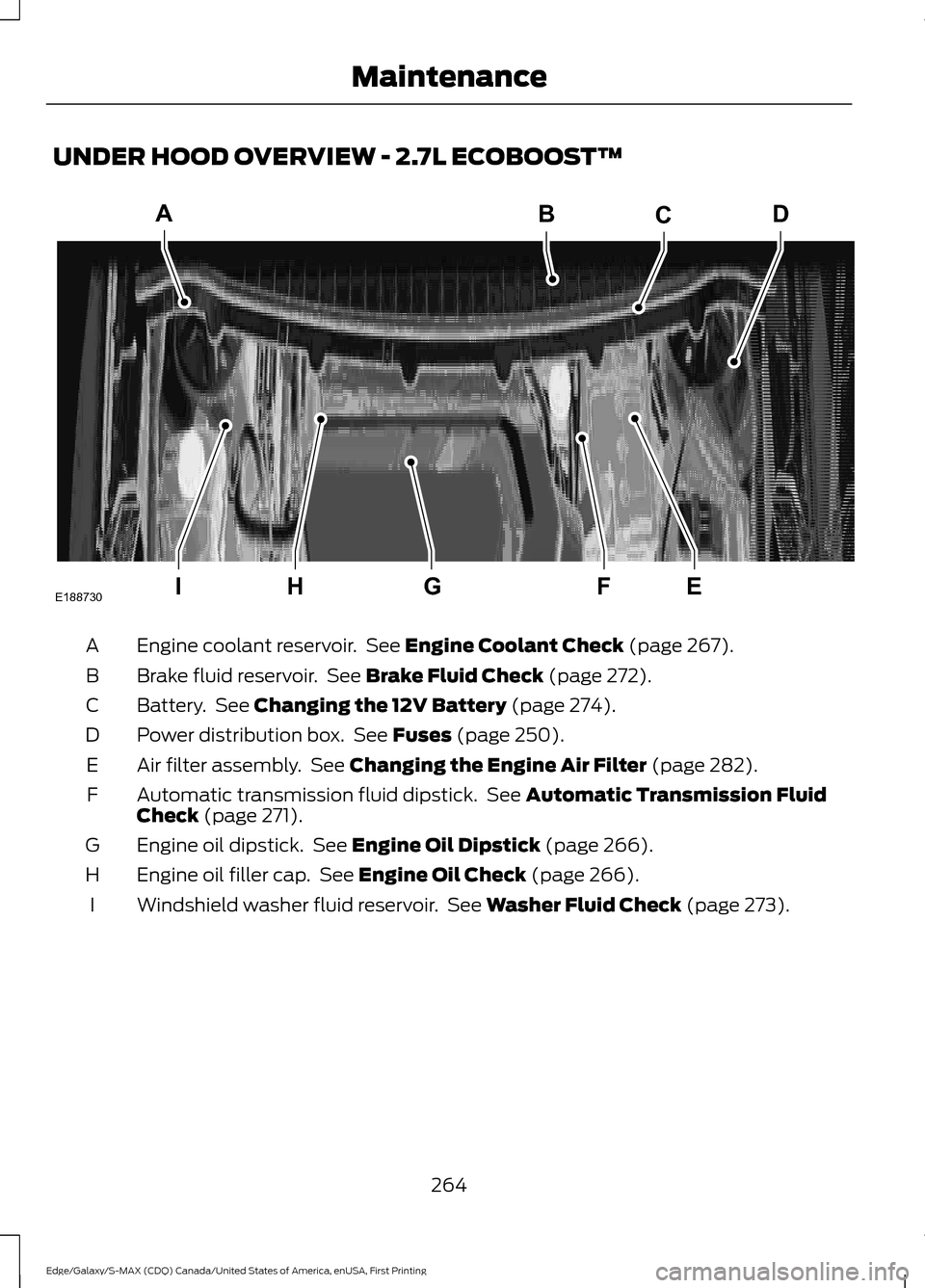 Maintenance

UNDER HOOD OVERVIEW - 2.7L ECOBOOST™

A B C D

I H G F E

E188730

| | |
|---|---|
| A | Engine coolant reservoir. See **Engine Coolant Check** (page 267). |
| B | Brake fluid reservoir. See **Brake Fluid Check** (page 272). |
| C | Battery. See **Changing the 12V Battery** (page 274). |
| D | Power distribution box. See **Fuses** (page 250). |
| E | Air filter assembly. See **Changing the Engine Air Filter** (page 282). |
| F | Automatic transmission fluid dipstick. See **Automatic Transmission Fluid Check** (page 271). |
| G | Engine oil dipstick. See **Engine Oil Dipstick** (page 266). |
| H | Engine oil filler cap. See **Engine Oil Check** (page 266). |
| I | Windshield washer fluid reservoir. See **Washer Fluid Check** (page 273). |

264

Edge/Galaxy/S-MAX (CDQ) Canada/United States of America, enUSA, First Printing

carmanualsonline.info